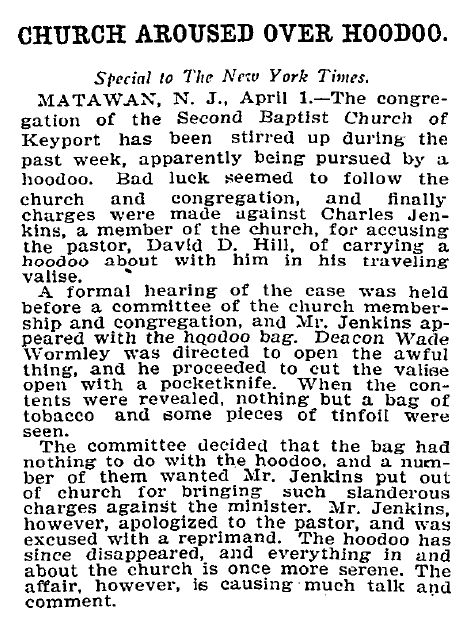 CHURCH AROUSED OVER HOODOO.

Special to The New York Times.

MATAWAN, N. J., April 1.—The congregation of the Second Baptist Church of Keyport has been stirred up during the past week, apparently being pursued by a hoodoo. Bad luck seemed to follow the church and congregation, and finally charges were made against Charles Jenkins, a member of the church, for accusing the pastor, David D. Hill, of carrying a hoodoo about with him in his traveling valise.

A formal hearing of the case was held before a committee of the church membership and congregation, and Mr. Jenkins appeared with the hoodoo bag. Deacon Wade Wormley was directed to open the awful thing, and he proceeded to cut the valise open with a pocketknife. When the contents were revealed, nothing but a bag of tobacco and some pieces of tinfoil were seen.

The committee decided that the bag had nothing to do with the hoodoo, and a number of them wanted Mr. Jenkins put out of church for bringing such slanderous charges against the minister. Mr. Jenkins, however, apologized to the pastor, and was excused with a reprimand. The hoodoo has since disappeared, and everything in and about the church is once more serene. The affair, however, is causing much talk and comment.